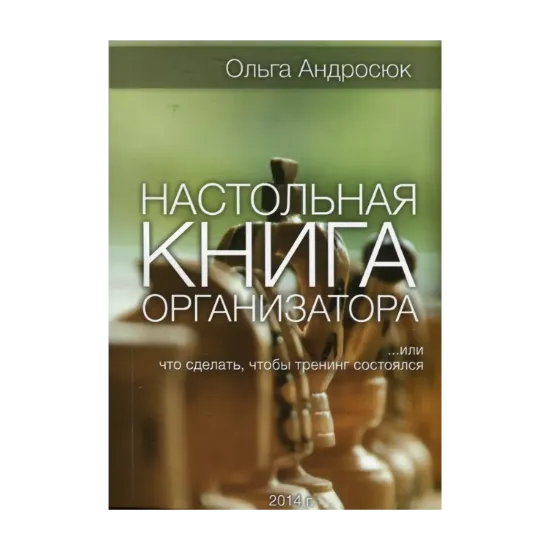 Ольга Андросюк

НАСТОЛЬНАЯ КНИГА ОРГАНИЗАТОРА

...или
что сделать, чтобы тренинг состоялся

2014 г.